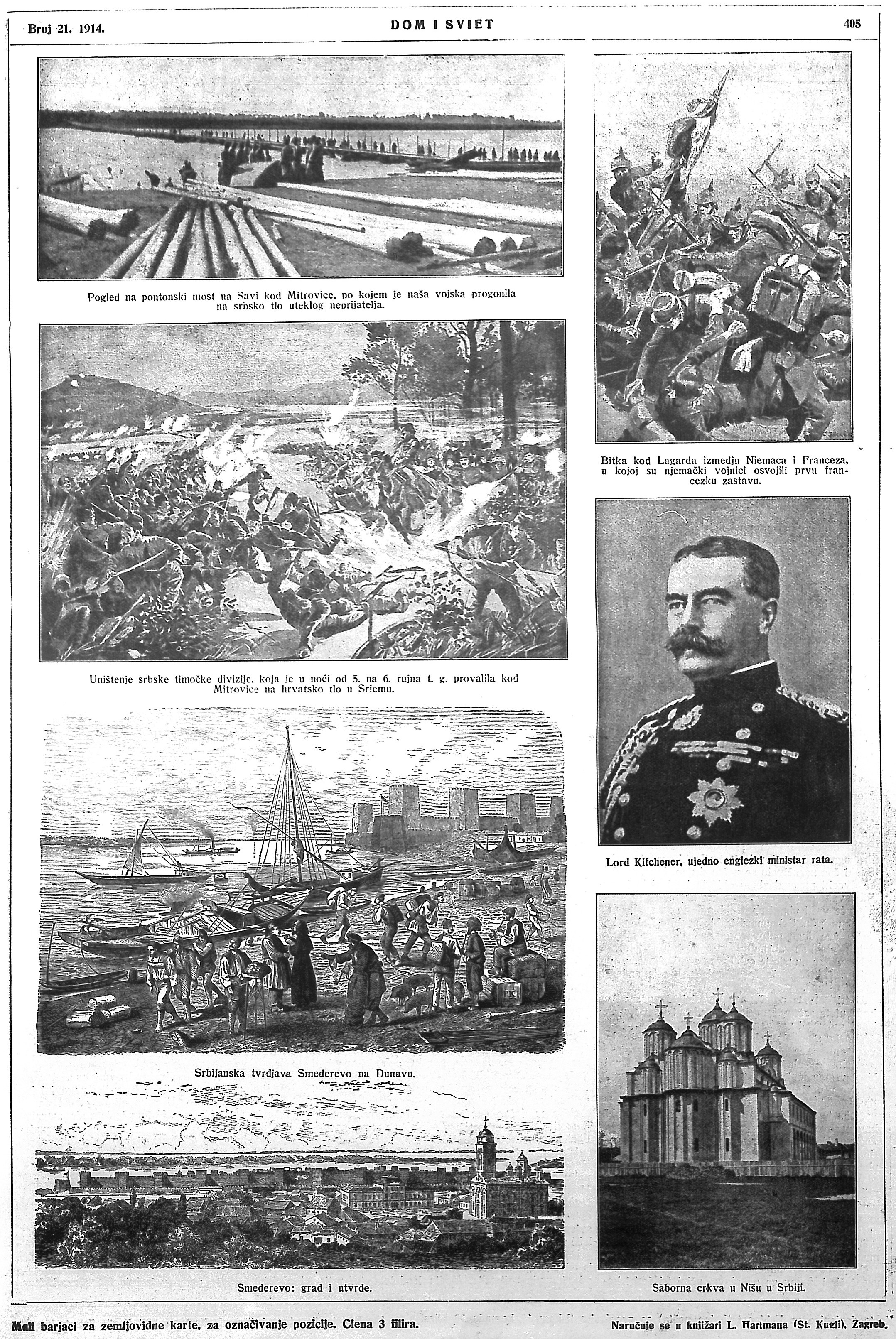 Broj 21. 1914.

DOM I SVIET

405

Pogled na pontonski most na Savi kod Mitrovice, po kojem je naša vojska progonila na srbsko tlo uteklog neprijatelja.

Uništenje srbske timočke divizije, koja je u noći od 5. na 6. rujna t. g. provalila kod Mitrovice na hrvatsko tlo u Sriemu.

Srbijanska tvrdjava Smederevo na Dunavu.

Smederevo: grad i utvrde.

Bitka kod Lagarda izmedju Niemaca i Franceza, u kojoj su njemački vojnici osvojili prvu francezku zastavu.

Lord Kitchener, ujedno englezki ministar rata.

Saborna crkva u Nišu u Srbiji.

Mali barjaci za zemljovidne karte, za označivanje pozicije. Ciena 3 filira.

Naručuje se u knjižari L. Hartmana (St. Kugli). Zagreb.